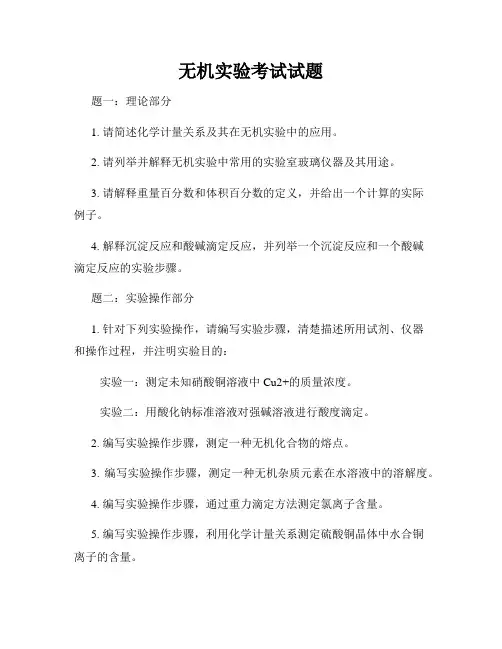 无机实验考试试题

题一：理论部分

1. 请简述化学计量关系及其在无机实验中的应用。

2. 请列举并解释无机实验中常用的实验室玻璃仪器及其用途。

3. 请解释重量百分数和体积百分数的定义，并给出一个计算的实际例子。

4. 解释沉淀反应和酸碱滴定反应，并列举一个沉淀反应和一个酸碱滴定反应的实验步骤。

题二：实验操作部分

1. 针对下列实验操作，请编写实验步骤，清楚描述所用试剂、仪器和操作过程，并注明实验目的：

实验一：测定未知硝酸铜溶液中 Cu2+的质量浓度。

实验二：用酸化钠标准溶液对强碱溶液进行酸度滴定。

2. 编写实验操作步骤，测定一种无机化合物的熔点。

3. 编写实验操作步骤，测定一种无机杂质元素在水溶液中的溶解度。

4. 编写实验操作步骤，通过重力滴定方法测定氯离子含量。

5. 编写实验操作步骤，利用化学计量关系测定硫酸铜晶体中水合铜离子的含量。